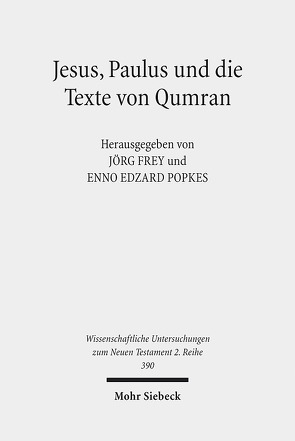 Jesus, Paulus und die Texte von Qumran

Herausgegeben von
JÖRG FREY und
ENNO EDZARD POPKES

Wissenschaftliche Untersuchungen zum Neuen Testament 2. Reihe
390

Mohr Siebeck